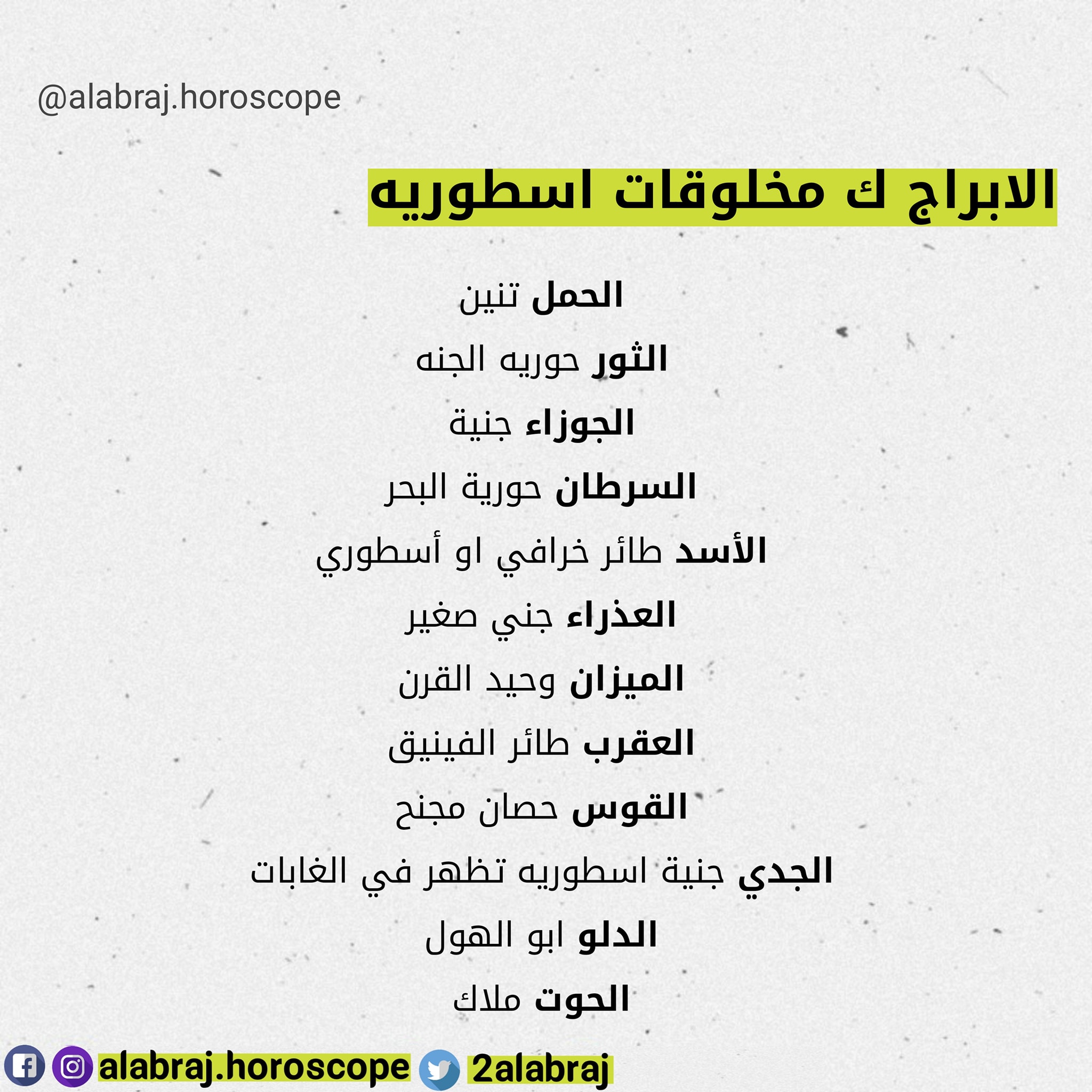 @alabraj.horoscope

الابراج ك مخلوقات اسطوريه

الحمل تنين

الثور حوريه الجنه

الجوزاء جنية

السرطان حورية البحر

الأسد طائر خرافي او أسطوري

العذراء جني صغير

الميزان وحيد القرن

العقرب طائر الفينيق

القوس حصان مجنح

الجدي جنية اسطوريه تظهر في الغابات

الدلو ابو الهول

الحوت ملاك

alabraj.horoscope 2alabraj